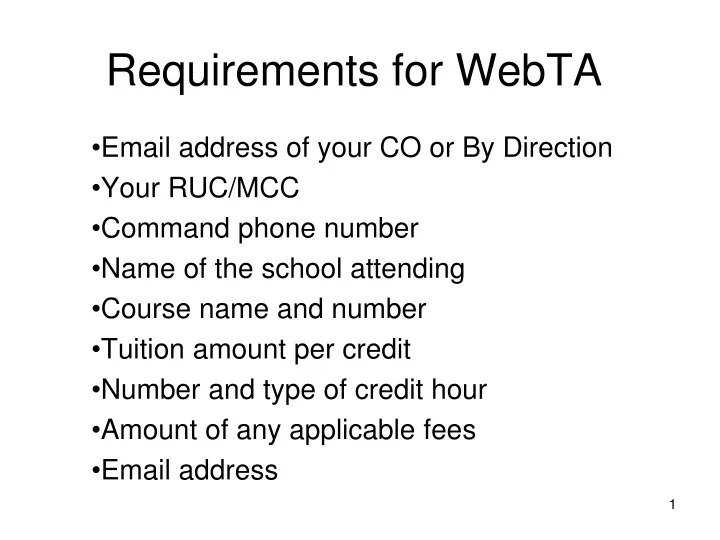 Requirements for WebTA

•Email address of your CO or By Direction
•Your RUC/MCC
•Command phone number
•Name of the school attending
•Course name and number
•Tuition amount per credit
•Number and type of credit hour
•Amount of any applicable fees
•Email address

1